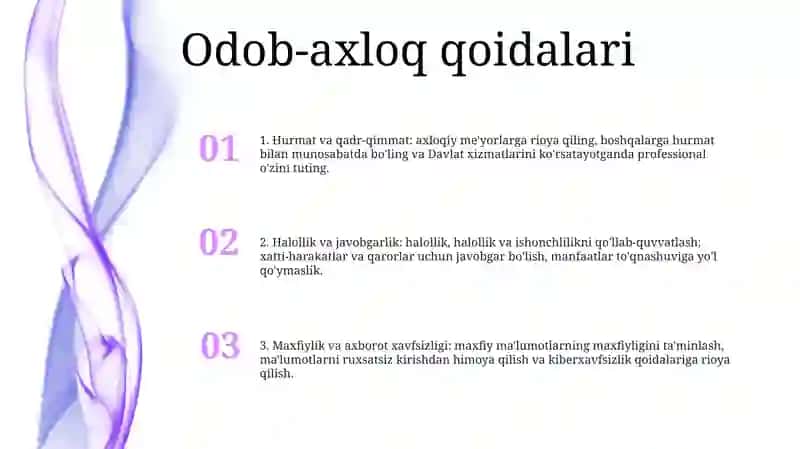 Odob-axloq qoidalari

01

1. Hurmat va qadr-qimmat: axloqiy me'yorlarga rioya qiling, boshqalarga hurmat bilan munosabatda bo'ling va Davlat xizmatlarini ko'rsatayotganda professional o'zini tuting.

02

2. Halollik va javobgarlik: halollik, halollik va ishonchlilikni qo'llab-quvvatlash; xatti-harakatlar va qarorlar uchun javobgar bo'lish, manfaatlar to'qnashuviga yo'l qo'ymaslik.

03

3. Maxfiylik va axborot xavfsizligi: maxfiy ma'lumotlarning maxfiyligini ta'minlash, ma'lumotlarni ruxsatsiz kirishdan himoya qilish va kiberxavfsizlik qoidalariga rioya qilish.